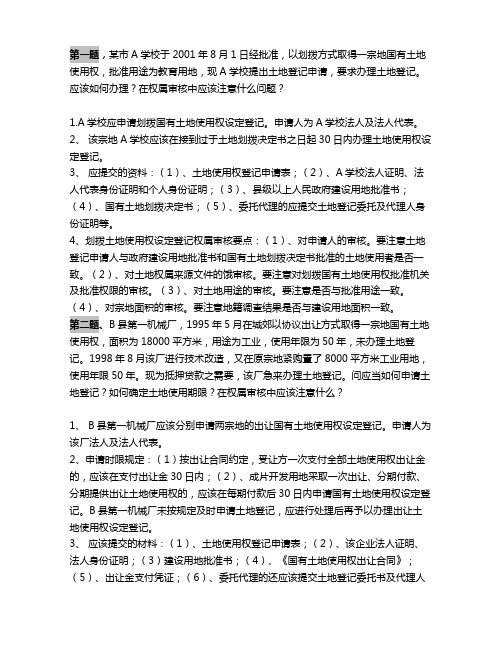 第一题，某市 A 学校于 2001 年 8 月 1 日经批准，以划拨方式取得一宗地国有土地使用权，批准用途为教育用地，现 A 学校提出土地登记申请，要求办理土地登记。应该如何办理？在权属审核中应该注意什么问题？

1.A 学校应申请划拨国有土地使用权设定登记。申请人为 A 学校法人及法人代表。
2、 该宗地 A 学校应该在接到过于土地划拨决定书之日起 30 日内办理土地使用权设定登记。
3、 应提交的资料：（1）、土地使用权登记申请表；（2）、A 学校法人证明、法人代表身份证明和个人身份证明；（3）、县级以上人民政府建设用地批准书；（4）、国有土地划拨决定书；（5）、委托代理的应提交土地登记委托及代理人身份证明等。
4、划拨土地使用权设定登记权属审核要点：（1）、对申请人的审核。要注意土地登记申请人与政府建设用地批准书和国有土地划拨决定书批准的土地使用者是否一致。（2）、对土地权属来源文件的饿审核。要注意对划拨国有土地使用权批准机关及批准权限的审核。（3）、对土地用途的审核。要注意是否与批准用途一致。（4）、对宗地面积的审核。要注意地籍调查结果是否与建设用地面积一致。
第二题、B 县第一机械厂，1995 年 5 月在城郊以协议出让方式取得一宗地国有土地使用权，面积为 18000 平方米，用途为工业，使用年限为 50 年，未办理土地登记。1998 年 8 月该厂进行技术改造，又在原宗地紧购置了 8000 平方米工业用地，使用年限 50 年。现为抵押贷款之需要，该厂急来办理土地登记。问应当如何申请土地登记？如何确定土地使用期限？在权属审核中应该注意什么？

1、 B 县第一机械厂应该分别申请两宗地的出让国有土地使用权设定登记。申请人为该厂法人及法人代表。
2、申请时限规定：（1）按出让合同约定，受让方一次支付全部土地使用权出让金的，应该在支付出让金 30 日内；（2）、成片开发用地采取一次出让、分期付款、分期提供出让土地使用权的，应该在每期付款后 30 日内申请国有土地使用权设定登记。B 县第一机械厂未按规定及时申请土地登记，应进行处理后再予以办理出让土地使用权设定登记。
3、 应该提交的材料：（1）、土地使用权登记申请表；（2）、该企业法人证明、法人身份证明；（3）建设用地批准书；（4）、《国有土地使用权出让合同》；（5）、出让金支付凭证；（6）、委托代理的还应该提交土地登记委托书及代理人